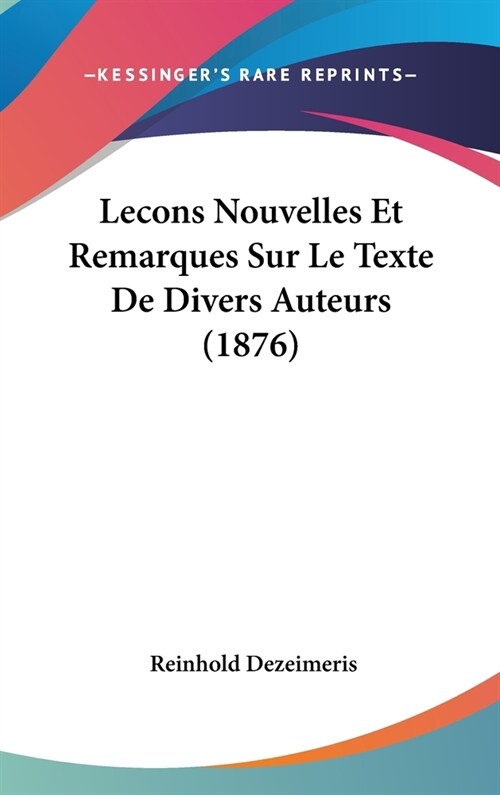 —KESSINGER'S RARE REPRINTS—

Lecons Nouvelles Et Remarques Sur Le Texte De Divers Auteurs (1876)

Reinhold Dezeimeris